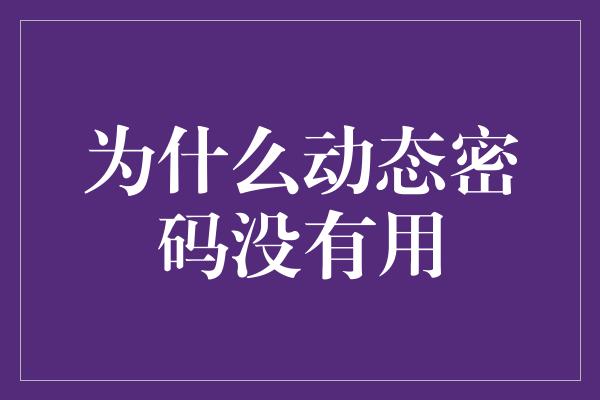 为什么动态密码没有用